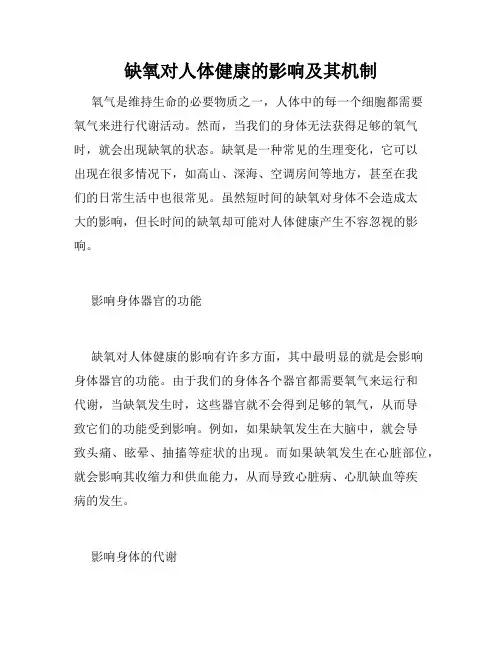 缺氧对人体健康的影响及其机制

氧气是维持生命的必要物质之一，人体中的每一个细胞都需要氧气来进行代谢活动。然而，当我们的身体无法获得足够的氧气时，就会出现缺氧的状态。缺氧是一种常见的生理变化，它可以出现在很多情况下，如高山、深海、空调房间等地方，甚至在我们的日常生活中也很常见。虽然短时间的缺氧对身体不会造成太大的影响，但长时间的缺氧却可能对人体健康产生不容忽视的影响。

影响身体器官的功能

缺氧对人体健康的影响有许多方面，其中最明显的就是会影响身体器官的功能。由于我们的身体各个器官都需要氧气来运行和代谢，当缺氧发生时，这些器官就不会得到足够的氧气，从而导致它们的功能受到影响。例如，如果缺氧发生在大脑中，就会导致头痛、眩晕、抽搐等症状的出现。而如果缺氧发生在心脏部位，就会影响其收缩力和供血能力，从而导致心脏病、心肌缺血等疾病的发生。

影响身体的代谢